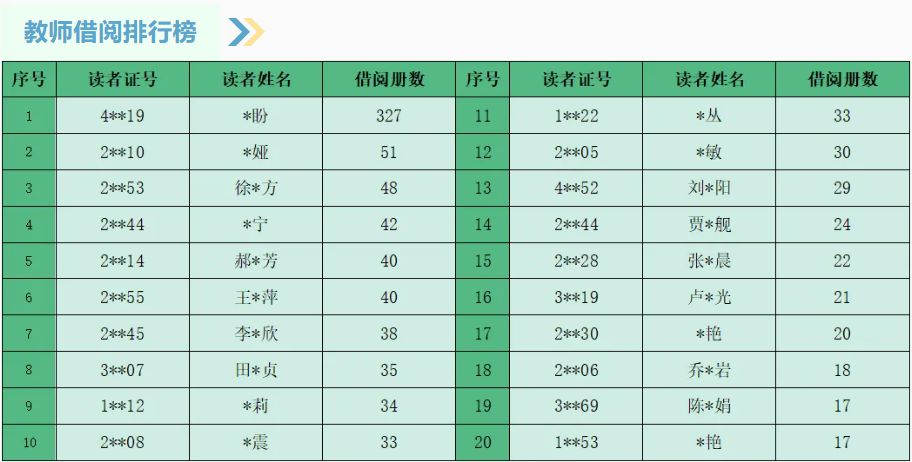 教师借阅排行榜

| 序号 | 读者证号 | 读者姓名 | 借阅册数 | 序号 | 读者证号 | 读者姓名 | 借阅册数 |
|---|---|---|---|---|---|---|---|
| 1 | 4**19 | *盼 | 327 | 11 | 1**22 | *丛 | 33 |
| 2 | 2**10 | *娅 | 51 | 12 | 2**05 | *敏 | 30 |
| 3 | 2**53 | 徐*方 | 48 | 13 | 4**52 | 刘*阳 | 29 |
| 4 | 2**44 | *宁 | 42 | 14 | 2**44 | 贾*舰 | 24 |
| 5 | 2**14 | 郝*芳 | 40 | 15 | 2**28 | 张*晨 | 22 |
| 6 | 2**55 | 王*萍 | 40 | 16 | 3**19 | 卢*光 | 21 |
| 7 | 2**45 | 李*欣 | 38 | 17 | 2**30 | *艳 | 20 |
| 8 | 3**07 | 田*贞 | 35 | 18 | 2**06 | 乔*岩 | 18 |
| 9 | 1**12 | *莉 | 34 | 19 | 3**69 | 陈*娟 | 17 |
| 10 | 2**08 | *震 | 33 | 20 | 1**53 | *艳 | 17 |